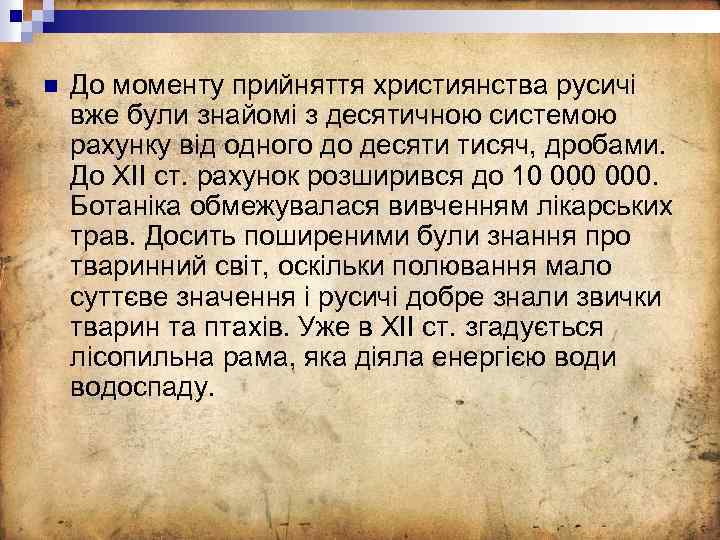 До моменту прийняття християнства русичі вже були знайомі з десятичною системою рахунку від одного до десяти тисяч, дробами. До XII ст. рахунок розширився до 10 000 000. Ботаніка обмежувалася вивченням лікарських трав. Досить поширеними були знання про тваринний світ, оскільки полювання мало суттєве значення і русичі добре знали звички тварин та птахів. Уже в XII ст. згадується лісопильна рама, яка діяла енергією води водоспаду.